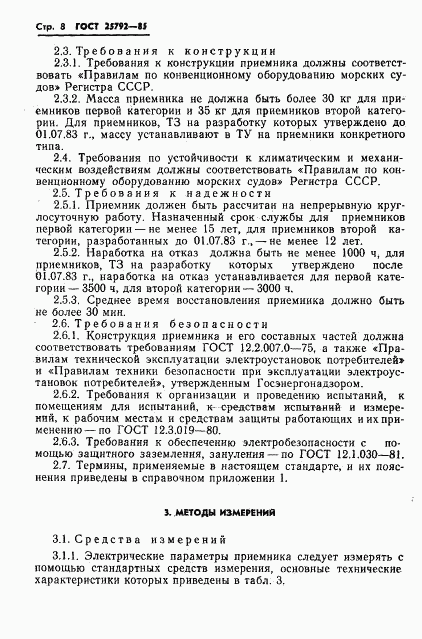 Стр. 8 ГОСТ 25792—85

2.3. Требования к конструкции

2.3.1. Требования к конструкции приемника должны соответствовать «Правилам по конвенционному оборудованию морских судов» Регистра СССР.

2.3.2. Масса приемника не должна быть более 30 кг для приемников первой категории и 35 кг для приемников второй категории. Для приемников, ТЗ на разработку которых утверждено до 01.07.83 г., массу устанавливают в ТУ на приемники конкретного типа.

2.4. Требования по устойчивости к климатическим и механическим воздействиям должны соответствовать «Правилам по конвенционному оборудованию морских судов» Регистра СССР.

2.5. Требования к надежности

2.5.1. Приемник должен быть рассчитан на непрерывную круглосуточную работу. Назначенный срок службы для приемников первой категории — не менее 15 лет, для приемников второй категории, разработанных до 01.07.83 г., — не менее 12 лет.

2.5.2. Наработка на отказ должна быть не менее 1000 ч, для приемников, ТЗ на разработку которых утверждено после 01.07.83 г., наработка на отказ устанавливается для первой категории — 3500 ч, для второй категории — 3000 ч.

2.5.3. Среднее время восстановления приемника должно быть не более 30 мин.

2.6. Требования безопасности

2.6.1. Конструкция приемника и его составных частей должна соответствовать требованиям ГОСТ 12.2.007.0—75, а также «Правилам технической эксплуатации электроустановок потребителей» и «Правилам техники безопасности при эксплуатации электроустановок потребителей», утвержденным Госэнергонадзором.

2.6.2. Требования к организации и проведению испытаний, к помещениям для испытаний, к средствам испытаний и измерений, к рабочим местам и средствам защиты работающих и их применению — по ГОСТ 12.3.019—80.

2.6.3. Требования к обеспечению электробезопасности с помощью защитного заземления, зануления — по ГОСТ 12.1.030—81.

2.7. Термины, применяемые в настоящем стандарте, и их пояснения приведены в справочном приложении 1.

3. МЕТОДЫ ИЗМЕРЕНИЯ

3.1. Средства измерений

3.1.1. Электрические параметры приемника следует измерять с помощью стандартных средств измерения, основные технические характеристики которых приведены в табл. 3.